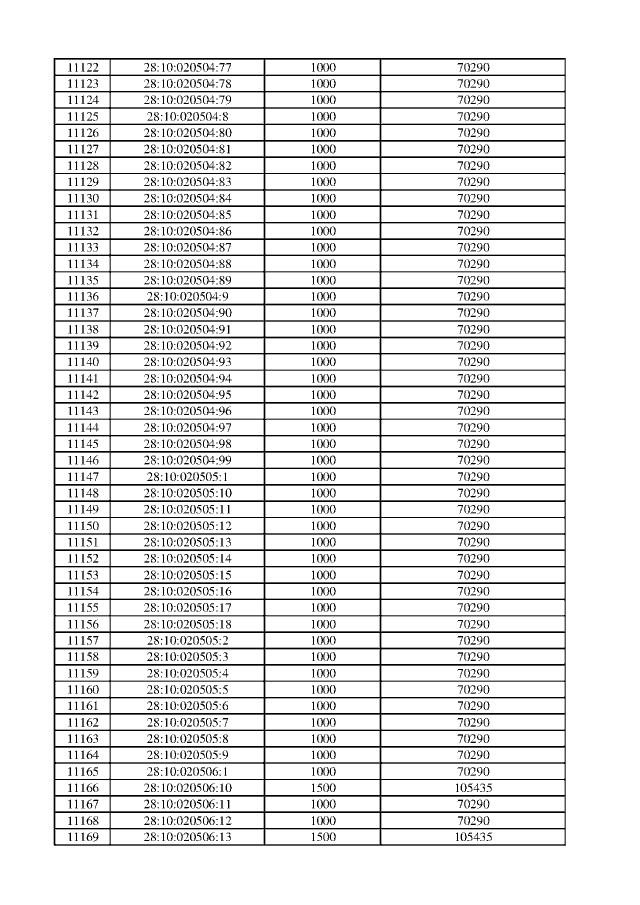 | 11122 | 28:10:020504:77 | 1000 | 70290 |
|---|---|---|---|
| 11123 | 28:10:020504:78 | 1000 | 70290 |
| 11124 | 28:10:020504:79 | 1000 | 70290 |
| 11125 | 28:10:020504:8 | 1000 | 70290 |
| 11126 | 28:10:020504:80 | 1000 | 70290 |
| 11127 | 28:10:020504:81 | 1000 | 70290 |
| 11128 | 28:10:020504:82 | 1000 | 70290 |
| 11129 | 28:10:020504:83 | 1000 | 70290 |
| 11130 | 28:10:020504:84 | 1000 | 70290 |
| 11131 | 28:10:020504:85 | 1000 | 70290 |
| 11132 | 28:10:020504:86 | 1000 | 70290 |
| 11133 | 28:10:020504:87 | 1000 | 70290 |
| 11134 | 28:10:020504:88 | 1000 | 70290 |
| 11135 | 28:10:020504:89 | 1000 | 70290 |
| 11136 | 28:10:020504:9 | 1000 | 70290 |
| 11137 | 28:10:020504:90 | 1000 | 70290 |
| 11138 | 28:10:020504:91 | 1000 | 70290 |
| 11139 | 28:10:020504:92 | 1000 | 70290 |
| 11140 | 28:10:020504:93 | 1000 | 70290 |
| 11141 | 28:10:020504:94 | 1000 | 70290 |
| 11142 | 28:10:020504:95 | 1000 | 70290 |
| 11143 | 28:10:020504:96 | 1000 | 70290 |
| 11144 | 28:10:020504:97 | 1000 | 70290 |
| 11145 | 28:10:020504:98 | 1000 | 70290 |
| 11146 | 28:10:020504:99 | 1000 | 70290 |
| 11147 | 28:10:020505:1 | 1000 | 70290 |
| 11148 | 28:10:020505:10 | 1000 | 70290 |
| 11149 | 28:10:020505:11 | 1000 | 70290 |
| 11150 | 28:10:020505:12 | 1000 | 70290 |
| 11151 | 28:10:020505:13 | 1000 | 70290 |
| 11152 | 28:10:020505:14 | 1000 | 70290 |
| 11153 | 28:10:020505:15 | 1000 | 70290 |
| 11154 | 28:10:020505:16 | 1000 | 70290 |
| 11155 | 28:10:020505:17 | 1000 | 70290 |
| 11156 | 28:10:020505:18 | 1000 | 70290 |
| 11157 | 28:10:020505:2 | 1000 | 70290 |
| 11158 | 28:10:020505:3 | 1000 | 70290 |
| 11159 | 28:10:020505:4 | 1000 | 70290 |
| 11160 | 28:10:020505:5 | 1000 | 70290 |
| 11161 | 28:10:020505:6 | 1000 | 70290 |
| 11162 | 28:10:020505:7 | 1000 | 70290 |
| 11163 | 28:10:020505:8 | 1000 | 70290 |
| 11164 | 28:10:020505:9 | 1000 | 70290 |
| 11165 | 28:10:020506:1 | 1000 | 70290 |
| 11166 | 28:10:020506:10 | 1500 | 105435 |
| 11167 | 28:10:020506:11 | 1000 | 70290 |
| 11168 | 28:10:020506:12 | 1000 | 70290 |
| 11169 | 28:10:020506:13 | 1500 | 105435 |